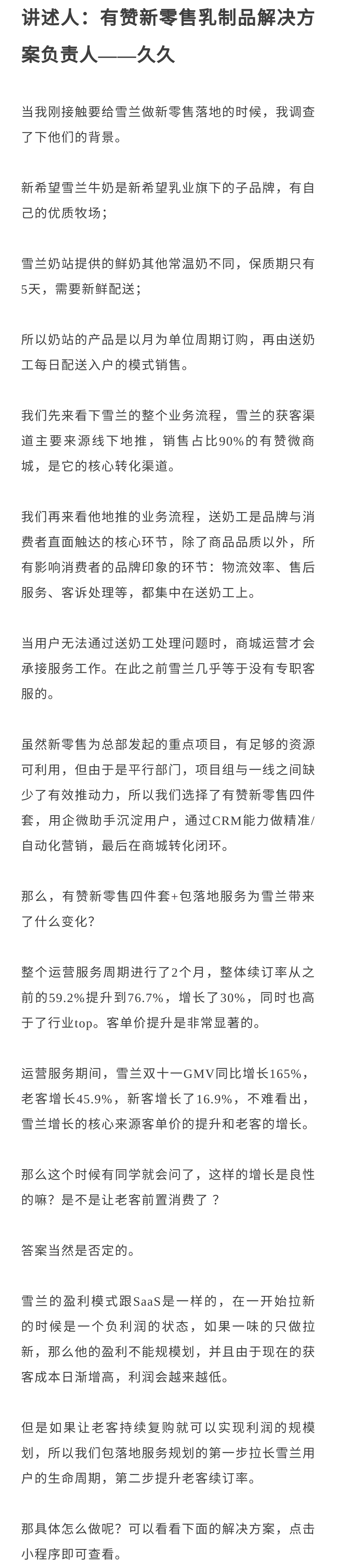 讲述人：有赞新零售乳制品解决方案负责人——久久

当我刚接触要给雪兰做新零售落地的时候，我调查了下他们的背景。

新希望雪兰牛奶是新希望乳业旗下的子品牌，有自己的优质牧场；

雪兰奶站提供的鲜奶其他常温奶不同，保质期只有5天，需要新鲜配送；

所以奶站的产品是以月为单位周期订购，再由送奶工每日配送入户的模式销售。

我们先来看下雪兰的整个业务流程，雪兰的获客渠道主要来源线下地推，销售占比90%的有赞微商城，是它的核心转化渠道。

我们再来看他地推的业务流程，送奶工是品牌与消费者直面触达的核心环节，除了商品品质以外，所有影响消费者的品牌印象的环节：物流效率、售后服务、客诉处理等，都集中在送奶工上。

当用户无法通过送奶工处理问题时，商城运营才会承接服务工作。在此之前雪兰几乎等于没有专职客服的。

虽然新零售为总部发起的重点项目，有足够的资源可利用，但由于是平行部门，项目组与一线之间缺少了有效推动力，所以我们选择了有赞新零售四件套，用企微助手沉淀用户，通过CRM能力做精准/自动化营销，最后在商城转化闭环。

那么，有赞新零售四件套+包落地服务为雪兰带来了什么变化？

整个运营服务周期进行了2个月，整体续订率从之前的59.2%提升到76.7%，增长了30%，同时也高于了行业top。客单价提升是非常显著的。

运营服务期间，雪兰双十一GMV同比增长165%，老客增长45.9%，新客增长了16.9%，不难看出，雪兰增长的核心来源客单价的提升和老客的增长。

那么这个时候有同学就会问了，这样的增长是良性的嘛？是不是让老客前置消费了？

答案当然是否定的。

雪兰的盈利模式跟SaaS是一样的，在一开始拉新的时候是一个负利润的状态，如果一味的只做拉新，那么他的盈利不能规模划，并且由于现在的获客成本日渐增高，利润会越来越低。

但是如果让老客持续复购就可以实现利润的规模划，所以我们包落地服务规划的第一步拉长雪兰用户的生命周期，第二步提升老客续订率。

那具体怎么做呢？可以看看下面的解决方案，点击小程序即可查看。